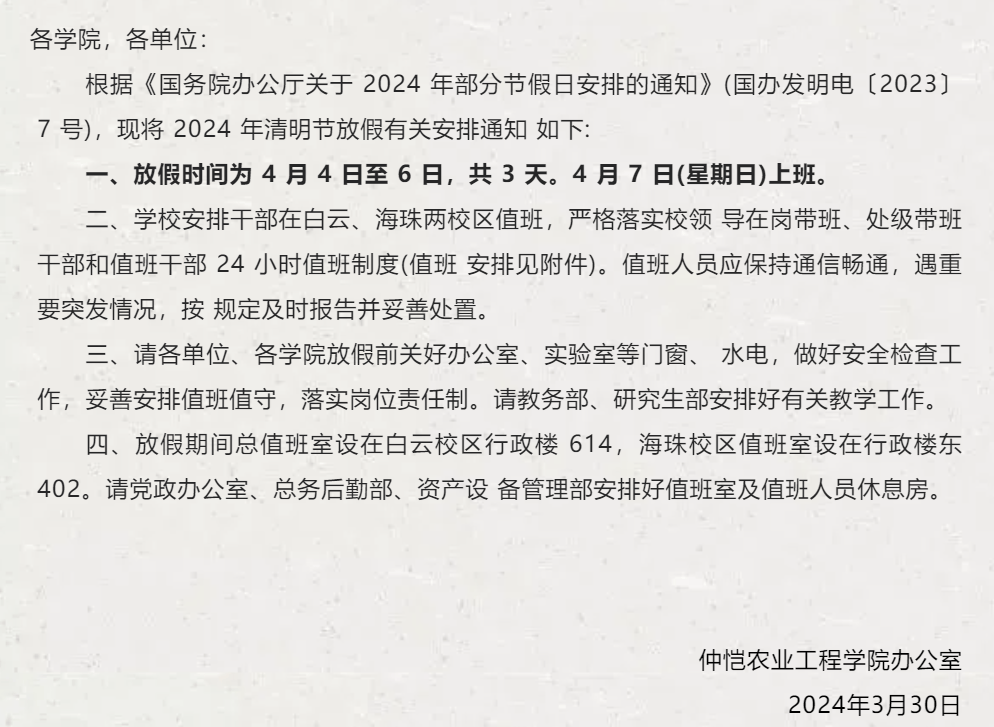 各学院，各单位：

根据《国务院办公厅关于 2024 年部分节假日安排的通知》(国办发明电〔2023〕7 号)，现将 2024 年清明节放假有关安排通知 如下:

一、放假时间为 4 月 4 日至 6 日，共 3 天。4 月 7 日(星期日)上班。

二、学校安排干部在白云、海珠两校区值班，严格落实校领 导在岗带班、处级带班干部和值班干部 24 小时值班制度(值班 安排见附件)。值班人员应保持通信畅通，遇重要突发情况，按 规定及时报告并妥善处置。

三、请各单位、各学院放假前关好办公室、实验室等门窗、 水电，做好安全检查工作，妥善安排值班值守，落实岗位责任制。请教务部、研究生部安排好有关教学工作。

四、放假期间总值班室设在白云校区行政楼 614，海珠校区值班室设在行政楼东 402。请党政办公室、总务后勤部、资产设 备管理部安排好值班室及值班人员休息房。

仲恺农业工程学院办公室
2024年3月30日